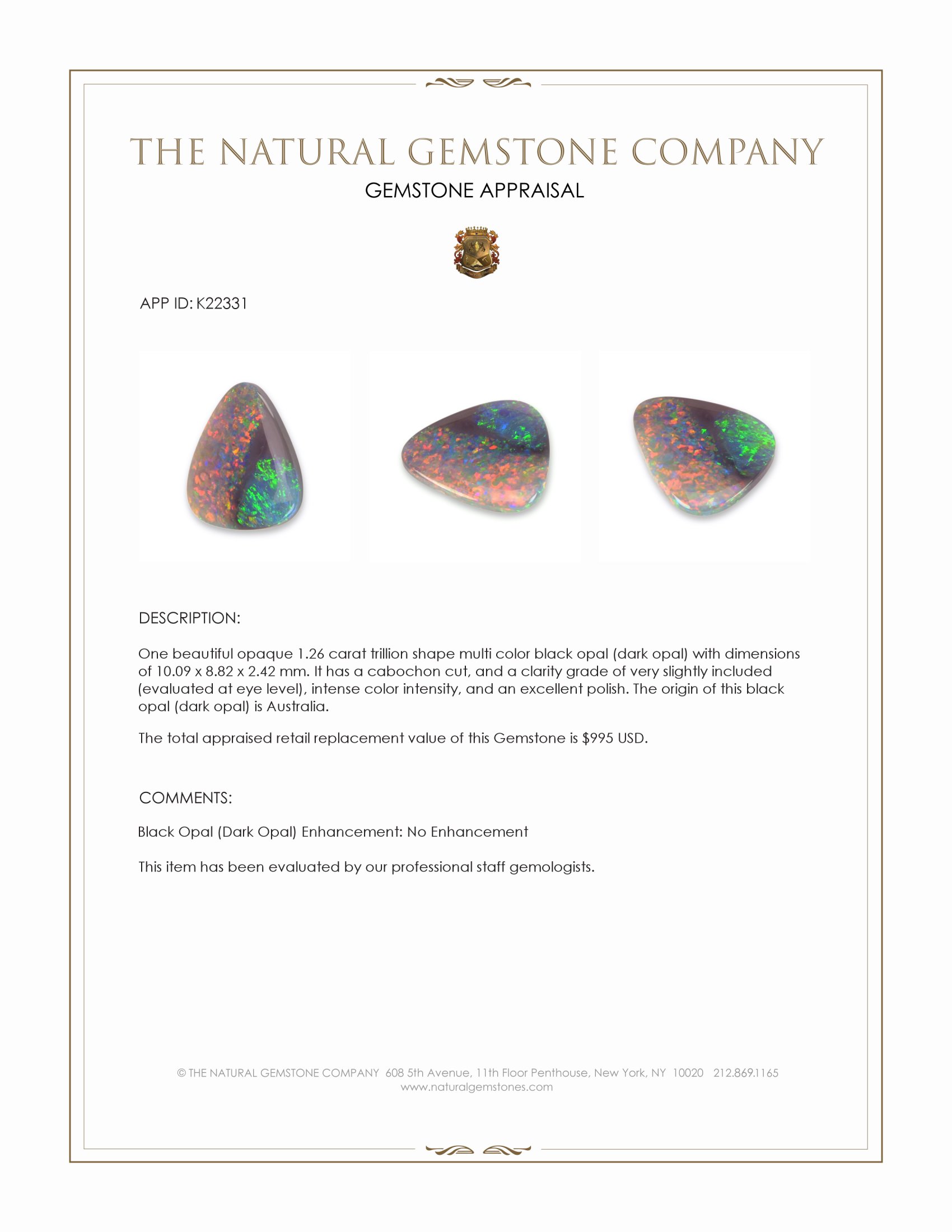 THE NATURAL GEMSTONE COMPANY

GEMSTONE APPRAISAL

APP ID: K22331

DESCRIPTION:

One beautiful opaque 1.26 carat trillion shape multi color black opal (dark opal) with dimensions of 10.09 x 8.82 x 2.42 mm. It has a cabochon cut, and a clarity grade of very slightly included (evaluated at eye level), intense color intensity, and an excellent polish. The origin of this black opal (dark opal) is Australia.

The total appraised retail replacement value of this Gemstone is $995 USD.

COMMENTS:

Black Opal (Dark Opal) Enhancement: No Enhancement

This item has been evaluated by our professional staff gemologists.

© THE NATURAL GEMSTONE COMPANY 608 5th Avenue, 11th Floor Penthouse, New York, NY 10020 212.869.1165
www.naturalgemstones.com